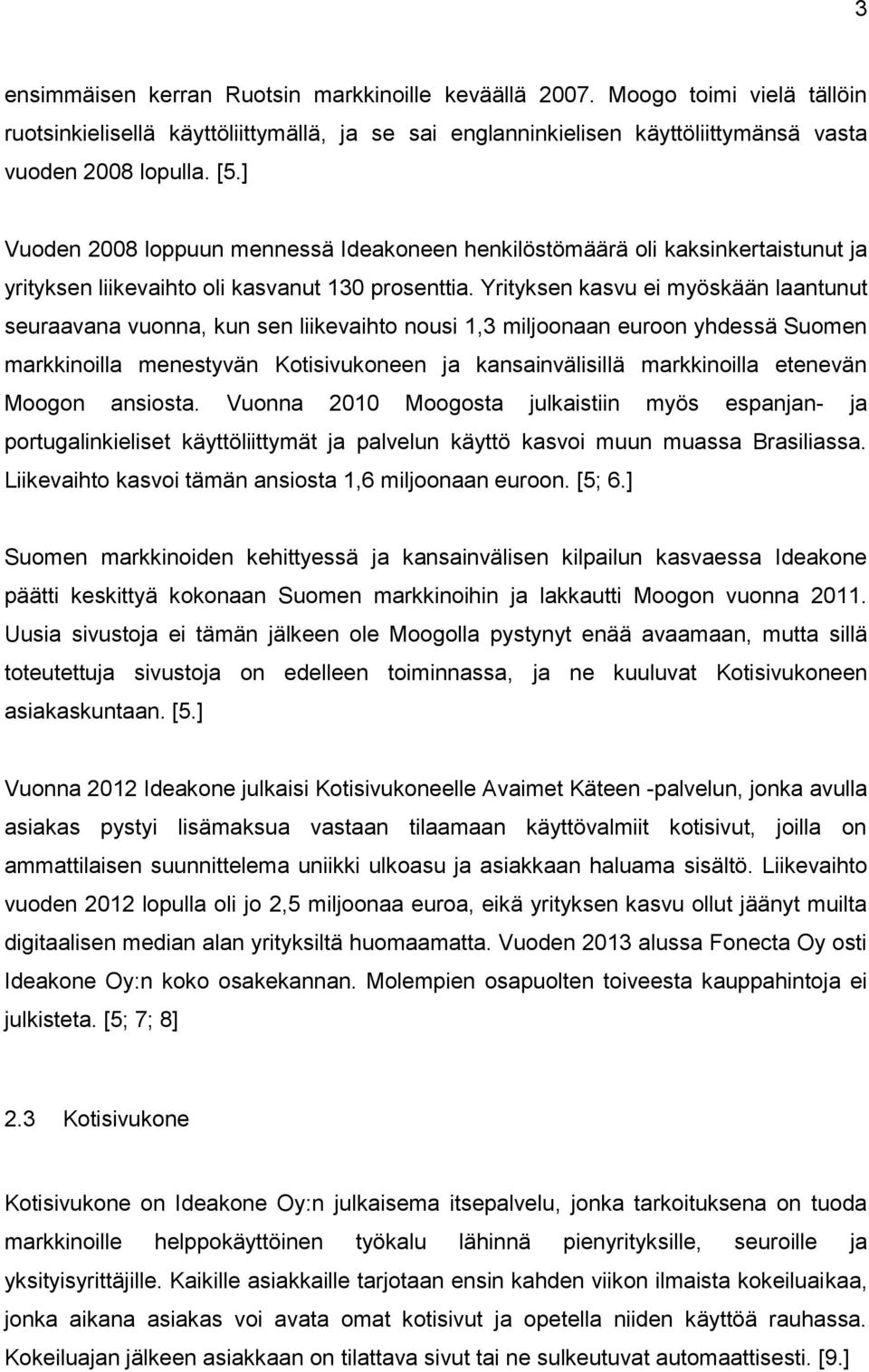 3

ensimmäisen kerran Ruotsin markkinoille keväällä 2007. Moogo toimi vielä tällöin ruotsinkielisellä käyttöliittymällä, ja se sai englanninkielisen käyttöliittymänsä vasta vuoden 2008 lopulla. [5.]

Vuoden 2008 loppuun mennessä Ideakoneen henkilöstömäärä oli kaksinkertaistunut ja yrityksen liikevaihto oli kasvanut 130 prosenttia. Yrityksen kasvu ei myöskään laantunut seuraavana vuonna, kun sen liikevaihto nousi 1,3 miljoonaan euroon yhdessä Suomen markkinoilla menestyvän Kotisivukoneen ja kansainvälisillä markkinoilla etenevän Moogon ansiosta. Vuonna 2010 Moogosta julkaistiin myös espanjan- ja portugalinkieliset käyttöliittymät ja palvelun käyttö kasvoi muun muassa Brasiliassa. Liikevaihto kasvoi tämän ansiosta 1,6 miljoonaan euroon. [5; 6.]

Suomen markkinoiden kehittyessä ja kansainvälisen kilpailun kasvaessa Ideakone päätti keskittyä kokonaan Suomen markkinoihin ja lakkautti Moogon vuonna 2011. Uusia sivustoja ei tämän jälkeen ole Moogolla pystynyt enää avaamaan, mutta sillä toteutettuja sivustoja on edelleen toiminnassa, ja ne kuuluvat Kotisivukoneen asiakaskuntaan. [5.]

Vuonna 2012 Ideakone julkaisi Kotisivukoneelle Avaimet Käteen -palvelun, jonka avulla asiakas pystyi lisämaksua vastaan tilaamaan käyttövalmiit kotisivut, joilla on ammattilaisen suunnittelema uniikki ulkoasu ja asiakkaan haluama sisältö. Liikevaihto vuoden 2012 lopulla oli jo 2,5 miljoonaa euroa, eikä yrityksen kasvu ollut jäänyt muilta digitaalisen median alan yrityksiltä huomaamatta. Vuoden 2013 alussa Fonecta Oy osti Ideakone Oy:n koko osakekannan. Molempien osapuolten toiveesta kauppahintoja ei julkisteta. [5; 7; 8]

2.3 Kotisivukone

Kotisivukone on Ideakone Oy:n julkaisema itsepalvelu, jonka tarkoituksena on tuoda markkinoille helppokäyttöinen työkalu lähinnä pienyrityksille, seuroille ja yksityisyrittäjille. Kaikille asiakkaille tarjotaan ensin kahden viikon ilmaista kokeiluaikaa, jonka aikana asiakas voi avata omat kotisivut ja opetella niiden käyttöä rauhassa. Kokeiluajan jälkeen asiakkaan on tilattava sivut tai ne sulkeutuvat automaattisesti. [9.]